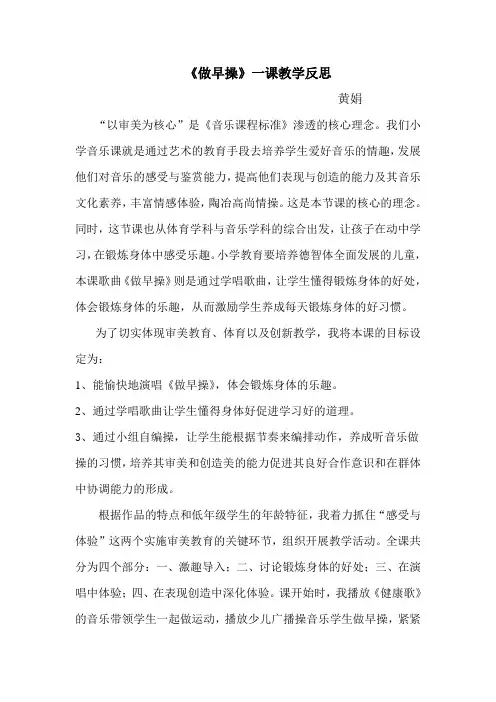 《做早操》一课教学反思

黄娟

“以审美为核心”是《音乐课程标准》渗透的核心理念。我们小学音乐课就是通过艺术的教育手段去培养学生爱好音乐的情趣，发展他们对音乐的感受与鉴赏能力，提高他们表现与创造的能力及其音乐文化素养，丰富情感体验，陶冶高尚情操。这是本节课的核心的理念。同时，这节课也从体育学科与音乐学科的综合出发，让孩子在动中学习，在锻炼身体中感受乐趣。小学教育要培养德智体全面发展的儿童，本课歌曲《做早操》则是通过学唱歌曲，让学生懂得锻炼身体的好处，体会锻炼身体的乐趣，从而激励学生养成每天锻炼身体的好习惯。

为了切实体现审美教育、体育以及创新教学，我将本课的目标设定为：

1、能愉快地演唱《做早操》，体会锻炼身体的乐趣。

2、通过学唱歌曲让学生懂得身体好促进学习好的道理。

3、通过小组自编操，让学生能根据节奏来编排动作，养成听音乐做操的习惯，培养其审美和创造美的能力促进其良好合作意识和在群体中协调能力的形成。

根据作品的特点和低年级学生的年龄特征，我着力抓住“感受与体验”这两个实施审美教育的关键环节，组织开展教学活动。全课共分为四个部分：一、激趣导入；二、讨论锻炼身体的好处；三、在演唱中体验；四、在表现创造中深化体验。课开始时，我播放《健康歌》的音乐带领学生一起做运动，播放少儿广播操音乐学生做早操，紧紧